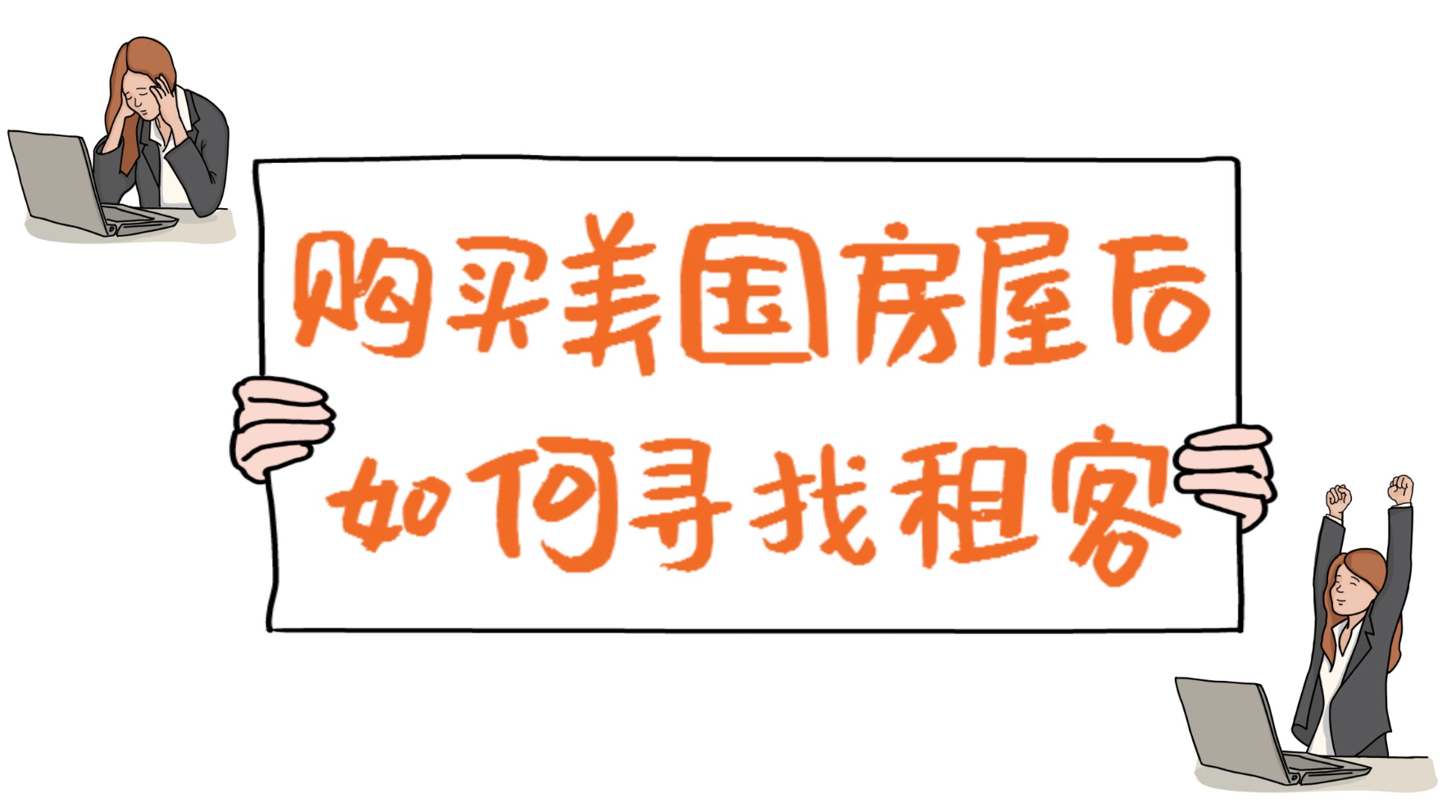 购买美国房屋后
如何寻找租客